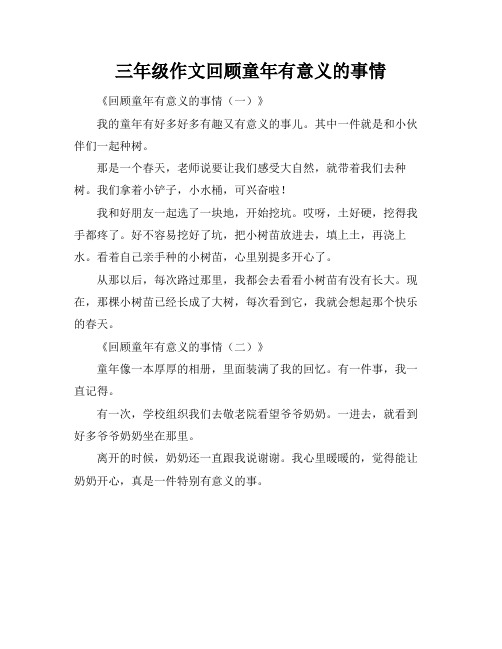 三年级作文回顾童年有意义的事情

《回顾童年有意义的事情（一）》

我的童年有好多好多有趣又有意义的事儿。其中一件就是和小伙伴们一起种树。

那是一个春天，老师说要让我们感受大自然，就带着我们去种树。我们拿着小铲子，小水桶，可兴奋啦！

我和好朋友一起选了一块地，开始挖坑。哎呀，土好硬，挖得我手都疼了。好不容易挖好了坑，把小树苗放进去，填上土，再浇上水。看着自己亲手种的小树苗，心里别提多开心了。

从那以后，每次路过那里，我都会去看看小树苗有没有长大。现在，那棵小树苗已经长成了大树，每次看到它，我就会想起那个快乐的春天。

《回顾童年有意义的事情（二）》

童年像一本厚厚的相册，里面装满了我的回忆。有一件事，我一直记得。

有一次，学校组织我们去敬老院看望爷爷奶奶。一进去，就看到好多爷爷奶奶坐在那里。

离开的时候，奶奶还一直跟我说谢谢。我心里暖暖的，觉得能让奶奶开心，真是一件特别有意义的事。